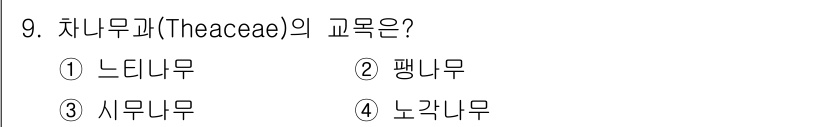 9. 차나무과(Theaceae)의 교목은?

① 느티나무 ② 팽나무

③ 시무나무 ④ 노각나무